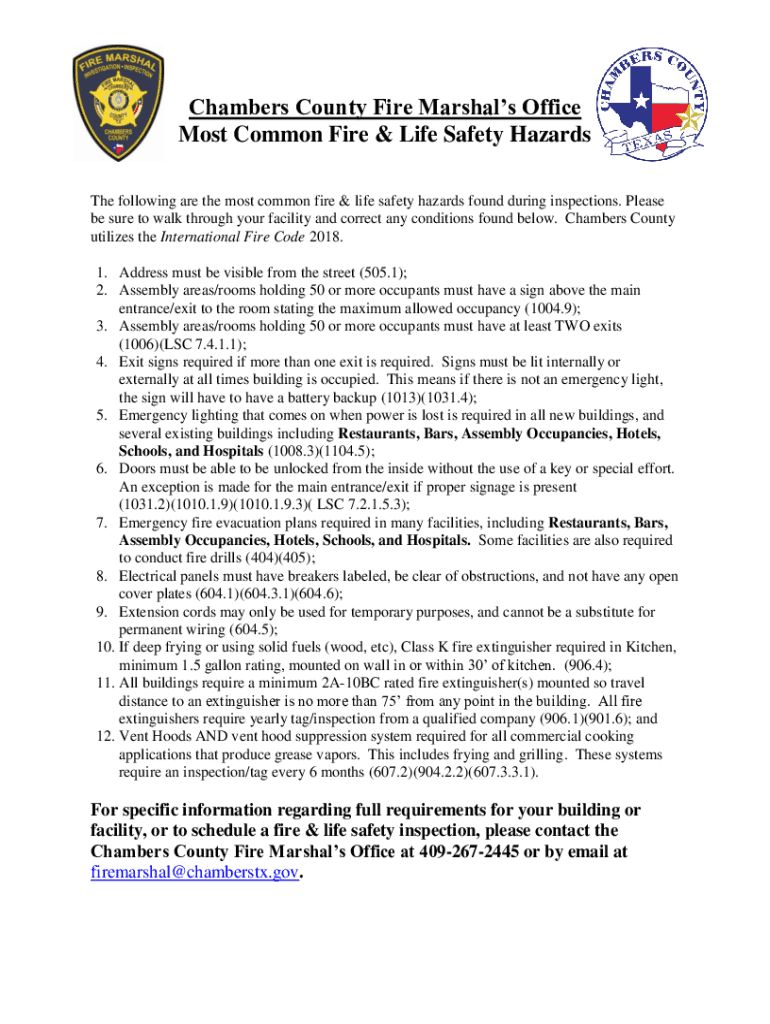 FIRE MARSHAL
INVESTIGATION • INSPECTION
CHAMBERS COUNTY

CHAMBERS COUNTY
TEXAS

Chambers County Fire Marshal's Office
Most Common Fire & Life Safety Hazards

The following are the most common fire & life safety hazards found during inspections. Please be sure to walk through your facility and correct any conditions found below. Chambers County utilizes the International Fire Code 2018.

1. Address must be visible from the street (505.1);
2. Assembly areas/rooms holding 50 or more occupants must have a sign above the main entrance/exit to the room stating the maximum allowed occupancy (1004.9);
3. Assembly areas/rooms holding 50 or more occupants must have at least TWO exits (1006)(LSC 7.4.1.1);
4. Exit signs required if more than one exit is required. Signs must be lit internally or externally at all times building is occupied. This means if there is not an emergency light, the sign will have to have a battery backup (1013)(1031.4);
5. Emergency lighting that comes on when power is lost is required in all new buildings, and several existing buildings including Restaurants, Bars, Assembly Occupancies, Hotels, Schools, and Hospitals (1008.3)(1104.5);
6. Doors must be able to be unlocked from the inside without the use of a key or special effort. An exception is made for the main entrance/exit if proper signage is present (1031.2)(1010.1.9)(1010.1.9.3)( LSC 7.2.1.5.3);
7. Emergency fire evacuation plans required in many facilities, including Restaurants, Bars, Assembly Occupancies, Hotels, Schools, and Hospitals. Some facilities are also required to conduct fire drills (404)(405);
8. Electrical panels must have breakers labeled, be clear of obstructions, and not have any open cover plates (604.1)(604.3.1)(604.6);
9. Extension cords may only be used for temporary purposes, and cannot be a substitute for permanent wiring (604.5);
10. If deep frying or using solid fuels (wood, etc), Class K fire extinguisher required in Kitchen, minimum 1.5 gallon rating, mounted on wall in or within 30' of kitchen. (906.4);
11. All buildings require a minimum 2A-10BC rated fire extinguisher(s) mounted so travel distance to an extinguisher is no more than 75' from any point in the building. All fire extinguishers require yearly tag/inspection from a qualified company (906.1)(901.6); and
12. Vent Hoods AND vent hood suppression system required for all commercial cooking applications that produce grease vapors. This includes frying and grilling. These systems require an inspection/tag every 6 months (607.2)(904.2.2)(607.3.3.1).

For specific information regarding full requirements for your building or facility, or to schedule a fire & life safety inspection, please contact the Chambers County Fire Marshal's Office at 409-267-2445 or by email at firemarshal@chamberstx.gov.